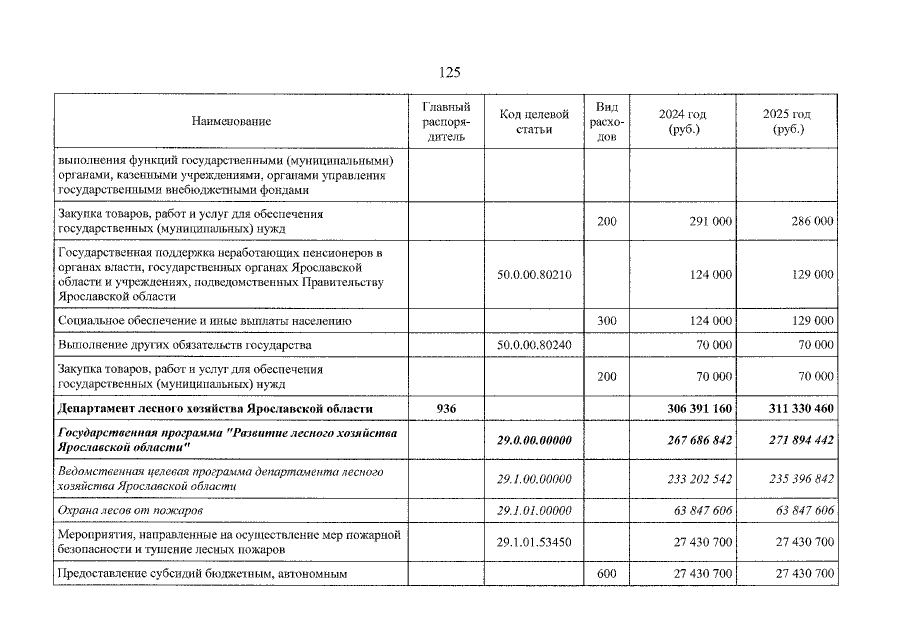 125

| Наименование | Главный распорядитель | Код целевой статьи | Вид расходов | 2024 год (руб.) | 2025 год (руб.) |
|---|---|---|---|---|---|
| выполнения функций государственными (муниципальными) органами, казенными учреждениями, органами управления государственными внебюджетными фондами | | | | | |
| Закупка товаров, работ и услуг для обеспечения государственных (муниципальных) нужд | | | 200 | 291 000 | 286 000 |
| Государственная поддержка неработающих пенсионеров в органах власти, государственных органах Ярославской области и учреждениях, подведомственных Правительству Ярославской области | | 50.0.00.80210 | | 124 000 | 129 000 |
| Социальное обеспечение и иные выплаты населению | | | 300 | 124 000 | 129 000 |
| Выполнение других обязательств государства | | 50.0.00.80240 | | 70 000 | 70 000 |
| Закупка товаров, работ и услуг для обеспечения государственных (муниципальных) нужд | | | 200 | 70 000 | 70 000 |
| Департамент лесного хозяйства Ярославской области | 936 | | | 306 391 160 | 311 330 460 |
| Государственная программа "Развитие лесного хозяйства Ярославской области" | | 29.0.00.00000 | | 267 686 842 | 271 894 442 |
| Ведомственная целевая программа департамента лесного хозяйства Ярославской области | | 29.1.00.00000 | | 233 202 542 | 235 396 842 |
| Охрана лесов от пожаров | | 29.1.01.00000 | | 63 847 606 | 63 847 606 |
| Мероприятия, направленные на осуществление мер пожарной безопасности и тушение лесных пожаров | | 29.1.01.53450 | | 27 430 700 | 27 430 700 |
| Предоставление субсидий бюджетным, автономным | | | 600 | 27 430 700 | 27 430 700 |